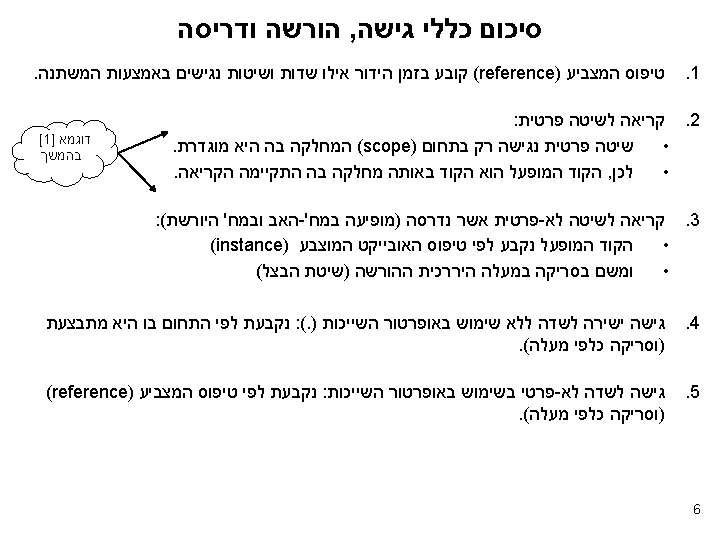 סיכום כללי גישה, הורשה ודריסה

1. טיפוס המצביע (reference) קובע בזמן הידור אילו שדות ושיטות נגישים באמצעות המשתנה.

2. קריאה לשיטה פרטית:
• שיטה פרטית נגישה רק בתחום (scope) המחלקה בה היא מוגדרת.
• לכן, הקוד המופעל הוא הקוד באותה מחלקה בה התקיימה הקריאה.

דוגמא [1] בהמשך

3. קריאה לשיטה לא-פרטית אשר נדרסה (מופיעה במח'-האב ובמח' היורשת):
• הקוד המופעל נקבע לפי טיפוס האובייקט המוצבע (instance)
• ומשם בסריקה במעלה היררכית ההורשה (שיטת הבצל)

4. גישה ישירה לשדה ללא שימוש באופרטור השייכות (.): נקבעת לפי התחום בו היא מתבצעת (וסריקה כלפי מעלה).

5. גישה לשדה לא-פרטי בשימוש באופרטור השייכות: נקבעת לפי טיפוס המצביע (reference) (וסריקה כלפי מעלה).

6